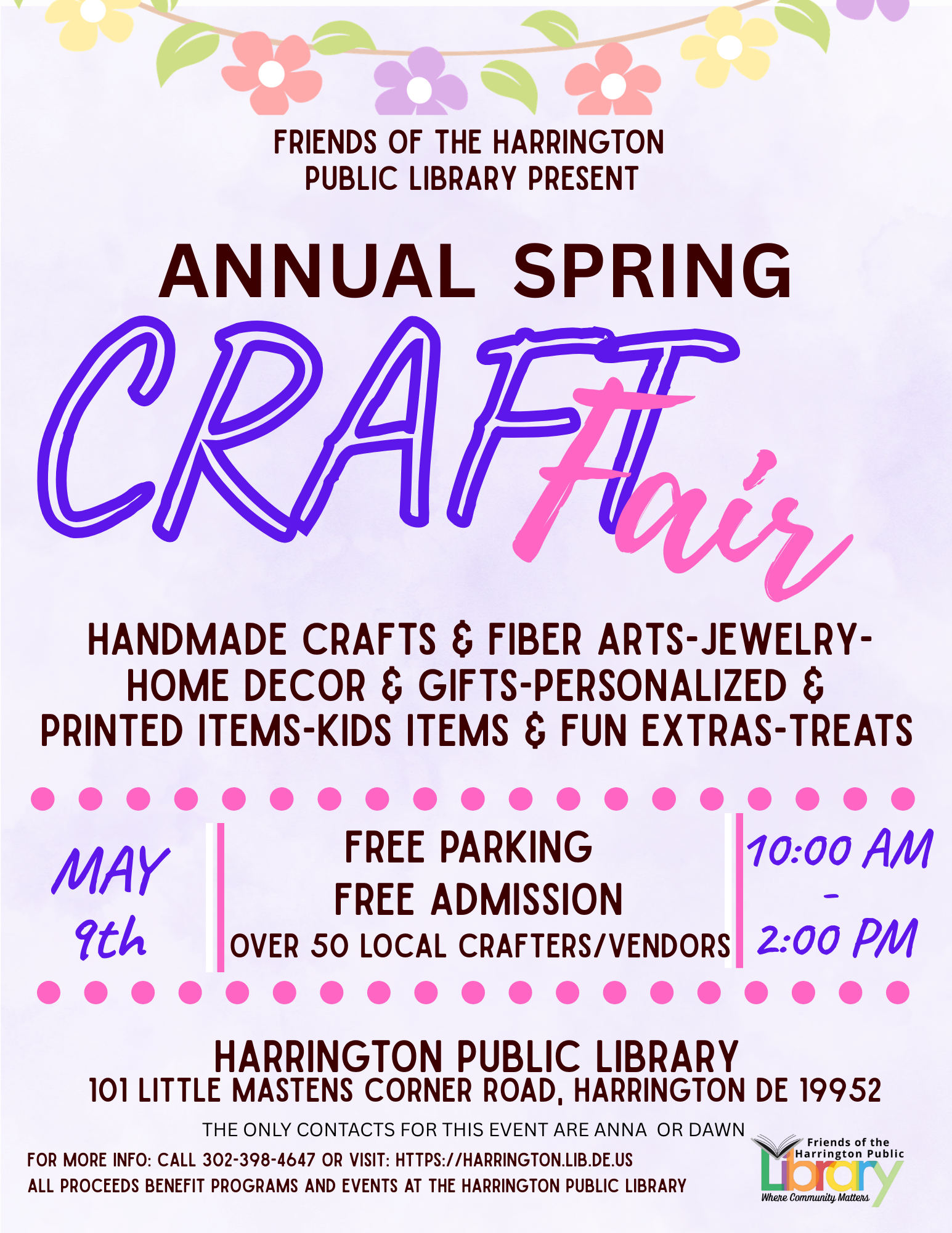 FRIENDS OF THE HARRINGTON PUBLIC LIBRARY PRESENT

ANNUAL SPRING

CRAFT Fair

HANDMADE CRAFTS & FIBER ARTS-JEWELRY-HOME DECOR & GIFTS-PERSONALIZED & PRINTED ITEMS-KIDS ITEMS & FUN EXTRAS-TREATS

MAY 9th

FREE PARKING
FREE ADMISSION
OVER 50 LOCAL CRAFTERS/VENDORS

10:00 AM - 2:00 PM

HARRINGTON PUBLIC LIBRARY
101 LITTLE MASTENS CORNER ROAD, HARRINGTON DE 19952

THE ONLY CONTACTS FOR THIS EVENT ARE ANNA OR DAWN

FOR MORE INFO: CALL 302-398-4647 OR VISIT: HTTPS://HARRINGTON.LIB.DE.US
ALL PROCEEDS BENEFIT PROGRAMS AND EVENTS AT THE HARRINGTON PUBLIC LIBRARY

Friends of the Harrington Public Library
Where Community Matters